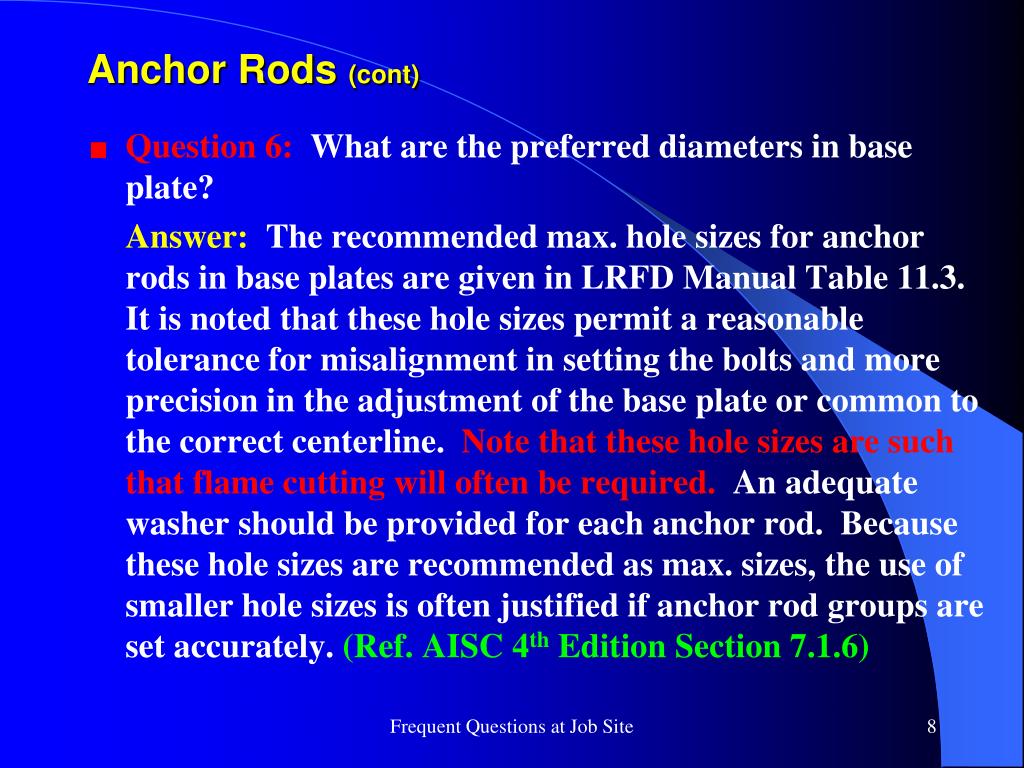 Anchor Rods (cont)

Question 6: What are the preferred diameters in base plate?

Answer: The recommended max. hole sizes for anchor rods in base plates are given in LRFD Manual Table 11.3. It is noted that these hole sizes permit a reasonable tolerance for misalignment in setting the bolts and more precision in the adjustment of the base plate or common to the correct centerline. Note that these hole sizes are such that flame cutting will often be required. An adequate washer should be provided for each anchor rod. Because these hole sizes are recommended as max. sizes, the use of smaller hole sizes is often justified if anchor rod groups are set accurately. (Ref. AISC 4$^{th}$ Edition Section 7.1.6)

Frequent Questions at Job Site

8